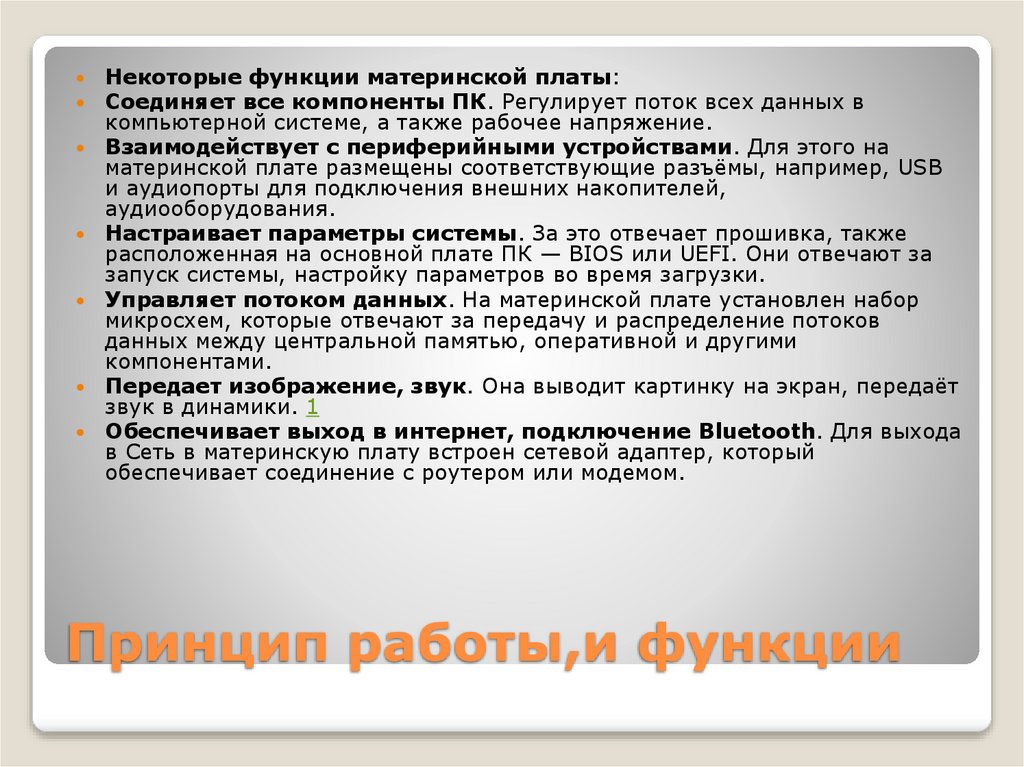 • Некоторые функции материнской платы:
• Соединяет все компоненты ПК. Регулирует поток всех данных в компьютерной системе, а также рабочее напряжение.
• Взаимодействует с периферийными устройствами. Для этого на материнской плате размещены соответствующие разъёмы, например, USB и аудиопорты для подключения внешних накопителей, аудиооборудования.
• Настраивает параметры системы. За это отвечает прошивка, также расположенная на основной плате ПК — BIOS или UEFI. Они отвечают за запуск системы, настройку параметров во время загрузки.
• Управляет потоком данных. На материнской плате установлен набор микросхем, которые отвечают за передачу и распределение потоков данных между центральной памятью, оперативной и другими компонентами.
• Передает изображение, звук. Она выводит картинку на экран, передаёт звук в динамики. 1
• Обеспечивает выход в интернет, подключение Bluetooth. Для выхода в Сеть в материнскую плату встроен сетевой адаптер, который обеспечивает соединение с роутером или модемом.

Принцип работы,и функции